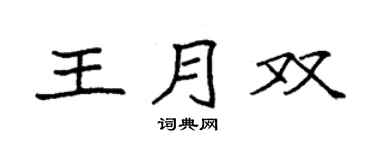 王月双

词典网